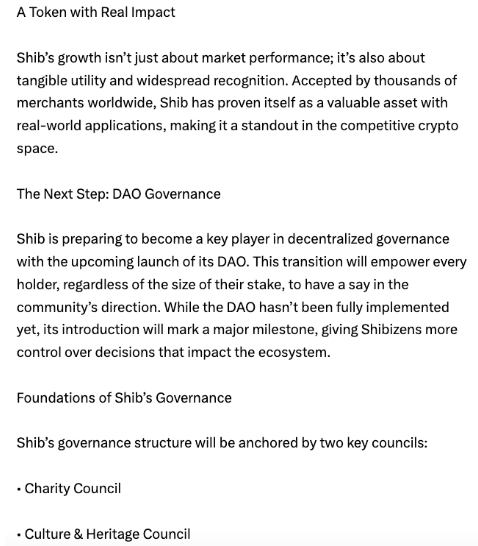 A Token with Real Impact

Shib's growth isn't just about market performance; it's also about tangible utility and widespread recognition. Accepted by thousands of merchants worldwide, Shib has proven itself as a valuable asset with real-world applications, making it a standout in the competitive crypto space.

The Next Step: DAO Governance

Shib is preparing to become a key player in decentralized governance with the upcoming launch of its DAO. This transition will empower every holder, regardless of the size of their stake, to have a say in the community's direction. While the DAO hasn't been fully implemented yet, its introduction will mark a major milestone, giving Shibizens more control over decisions that impact the ecosystem.

Foundations of Shib's Governance

Shib's governance structure will be anchored by two key councils:

• Charity Council

• Culture & Heritage Council